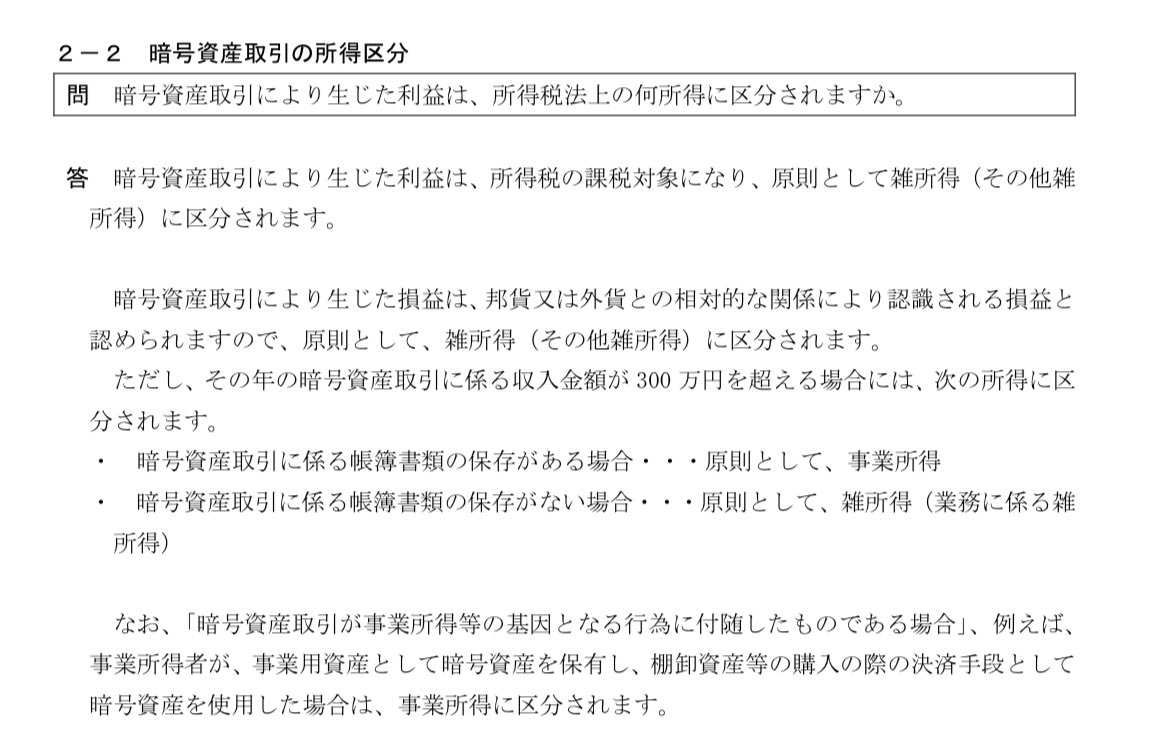 ２－２　暗号資産取引の所得区分

問　暗号資産取引により生じた利益は、所得税法上の何所得に区分されますか。

答　暗号資産取引により生じた利益は、所得税の課税対象になり、原則として雑所得（その他雑所得）に区分されます。

暗号資産取引により生じた損益は、邦貨又は外貨との相対的な関係により認識される損益と認められますので、原則として、雑所得（その他雑所得）に区分されます。

ただし、その年の暗号資産取引に係る収入金額が 300 万円を超える場合には、次の所得に区分されます。

・　暗号資産取引に係る帳簿書類の保存がある場合・・・原則として、事業所得

・　暗号資産取引に係る帳簿書類の保存がない場合・・・原則として、雑所得（業務に係る雑所得）

なお、「暗号資産取引が事業所得等の基因となる行為に付随したものである場合」、例えば、事業所得者が、事業用資産として暗号資産を保有し、棚卸資産等の購入の際の決済手段として暗号資産を使用した場合は、事業所得に区分されます。